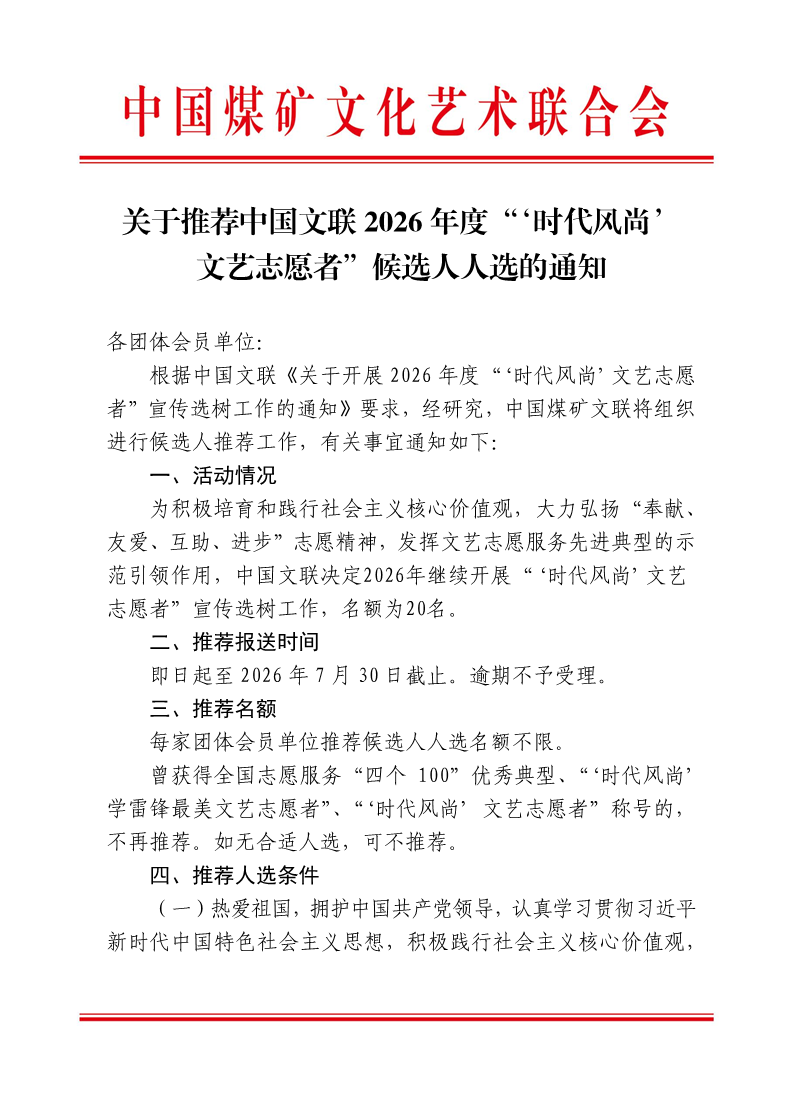 中国煤矿文化艺术联合会

关于推荐中国文联 2026 年度“‘时代风尚’文艺志愿者”候选人人选的通知

各团体会员单位:

根据中国文联《关于开展 2026 年度“‘时代风尚’文艺志愿者”宣传选树工作的通知》要求，经研究，中国煤矿文联将组织进行候选人推荐工作，有关事宜通知如下:

一、活动情况

为积极培育和践行社会主义核心价值观，大力弘扬“奉献、友爱、互助、进步”志愿精神，发挥文艺志愿服务先进典型的示范引领作用，中国文联决定2026年继续开展“‘时代风尚’文艺志愿者”宣传选树工作，名额为20名。

二、推荐报送时间

即日起至 2026 年 7 月 30 日截止。逾期不予受理。

三、推荐名额

每家团体会员单位推荐候选人人选名额不限。

曾获得全国志愿服务“四个 100”优秀典型、“‘时代风尚’学雷锋最美文艺志愿者”、“‘时代风尚’文艺志愿者”称号的，不再推荐。如无合适人选，可不推荐。

四、推荐人选条件

（一）热爱祖国，拥护中国共产党领导，认真学习贯彻习近平新时代中国特色社会主义思想，积极践行社会主义核心价值观，